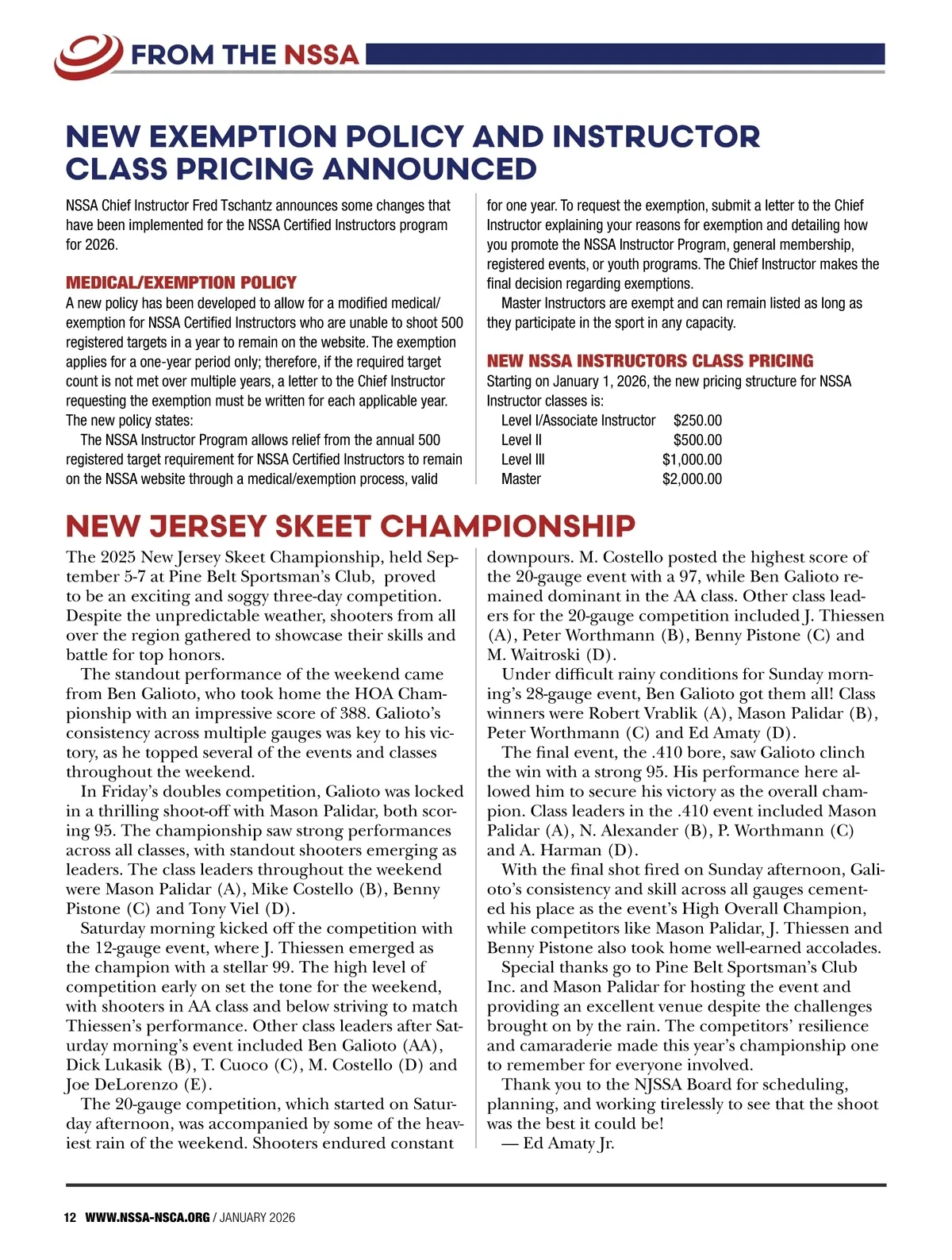 FROM THE NSSA

NEW EXEMPTION POLICY AND INSTRUCTOR CLASS PRICING ANNOUNCED

NSSA Chief Instructor Fred Tschantz announces some changes that have been implemented for the NSSA Certified Instructors program for 2026.

MEDICAL/EXEMPTION POLICY

A new policy has been developed to allow for a modified medical/exemption for NSSA Certified Instructors who are unable to shoot 500 registered targets in a year to remain on the website. The exemption applies for a one-year period only; therefore, if the required target count is not met over multiple years, a letter to the Chief Instructor requesting the exemption must be written for each applicable year. The new policy states:

The NSSA Instructor Program allows relief from the annual 500 registered target requirement for NSSA Certified Instructors to remain on the NSSA website through a medical/exemption process, valid for one year. To request the exemption, submit a letter to the Chief Instructor explaining your reasons for exemption and detailing how you promote the NSSA Instructor Program, general membership, registered events, or youth programs. The Chief Instructor makes the final decision regarding exemptions.

Master Instructors are exempt and can remain listed as long as they participate in the sport in any capacity.

NEW NSSA INSTRUCTORS CLASS PRICING

Starting on January 1, 2026, the new pricing structure for NSSA Instructor classes is:

| Level I/Associate Instructor | $250.00 |
|---|---|
| Level II | $500.00 |
| Level III | $1,000.00 |
| Master | $2,000.00 |

NEW JERSEY SKEET CHAMPIONSHIP

The 2025 New Jersey Skeet Championship, held September 5-7 at Pine Belt Sportsman's Club, proved to be an exciting and soggy three-day competition. Despite the unpredictable weather, shooters from all over the region gathered to showcase their skills and battle for top honors.

The standout performance of the weekend came from Ben Galioto, who took home the HOA Championship with an impressive score of 388. Galioto's consistency across multiple gauges was key to his victory, as he topped several of the events and classes throughout the weekend.

In Friday's doubles competition, Galioto was locked in a thrilling shoot-off with Mason Palidar, both scoring 95. The championship saw strong performances across all classes, with standout shooters emerging as leaders. The class leaders throughout the weekend were Mason Palidar (A), Mike Costello (B), Benny Pistone (C) and Tony Viel (D).

Saturday morning kicked off the competition with the 12-gauge event, where J. Thiessen emerged as the champion with a stellar 99. The high level of competition early on set the tone for the weekend, with shooters in AA class and below striving to match Thiessen's performance. Other class leaders after Saturday morning's event included Ben Galioto (AA), Dick Lukasik (B), T. Cuoco (C), M. Costello (D) and Joe DeLorenzo (E).

The 20-gauge competition, which started on Saturday afternoon, was accompanied by some of the heaviest rain of the weekend. Shooters endured constant downpours. M. Costello posted the highest score of the 20-gauge event with a 97, while Ben Galioto remained dominant in the AA class. Other class leaders for the 20-gauge competition included J. Thiessen (A), Peter Worthmann (B), Benny Pistone (C) and M. Waitroski (D).

Under difficult rainy conditions for Sunday morning's 28-gauge event, Ben Galioto got them all! Class winners were Robert Vrablik (A), Mason Palidar (B), Peter Worthmann (C) and Ed Amaty (D).

The final event, the .410 bore, saw Galioto clinch the win with a strong 95. His performance here allowed him to secure his victory as the overall champion. Class leaders in the .410 event included Mason Palidar (A), N. Alexander (B), P. Worthmann (C) and A. Harman (D).

With the final shot fired on Sunday afternoon, Galioto's consistency and skill across all gauges cemented his place as the event's High Overall Champion, while competitors like Mason Palidar, J. Thiessen and Benny Pistone also took home well-earned accolades.

Special thanks go to Pine Belt Sportsman's Club Inc. and Mason Palidar for hosting the event and providing an excellent venue despite the challenges brought on by the rain. The competitors' resilience and camaraderie made this year's championship one to remember for everyone involved.

Thank you to the NJSSA Board for scheduling, planning, and working tirelessly to see that the shoot was the best it could be!

— Ed Amaty Jr.

12 WWW.NSSA-NSCA.ORG / JANUARY 2026